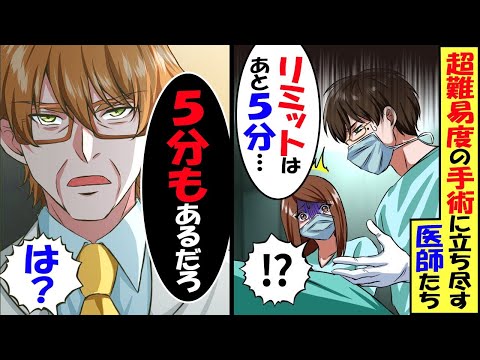 超難易度の手術に立ち尽す医師たち

リミットはあと5分…

!?

5分もあるだろ

は？